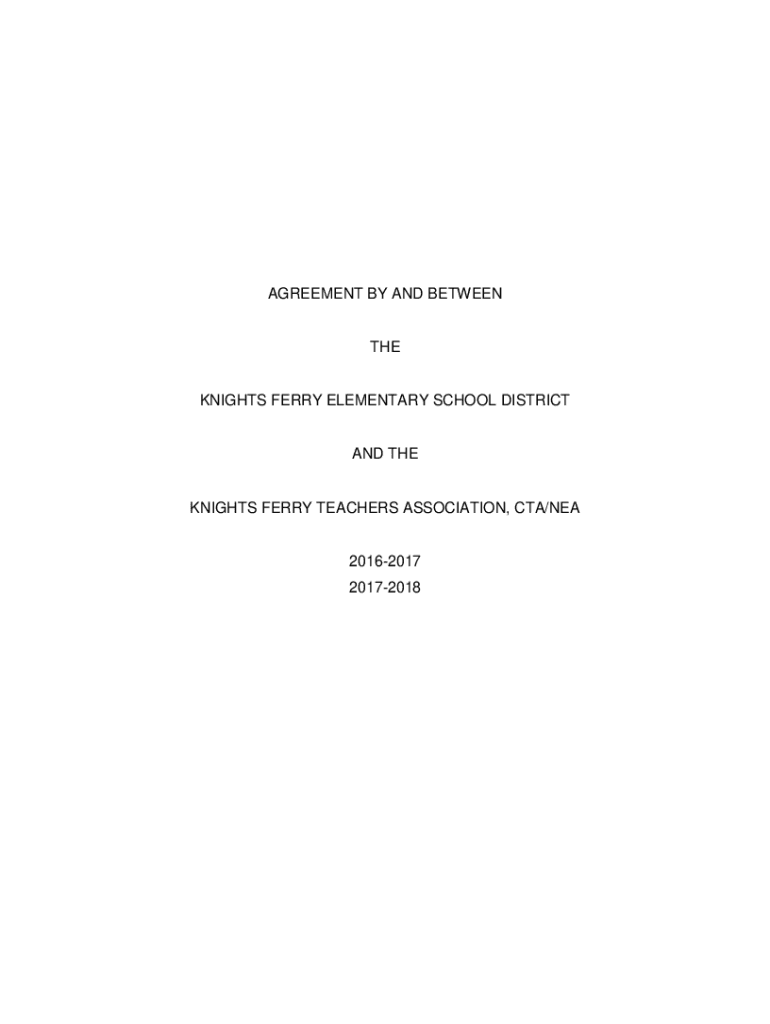 AGREEMENT BY AND BETWEEN

THE

KNIGHTS FERRY ELEMENTARY SCHOOL DISTRICT

AND THE

KNIGHTS FERRY TEACHERS ASSOCIATION, CTA/NEA

2016-2017
2017-2018